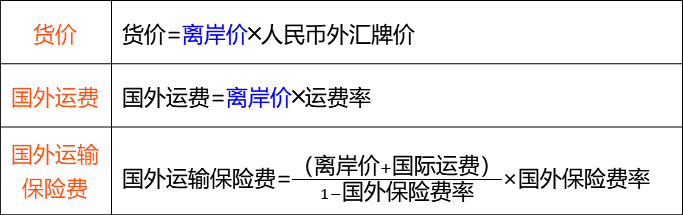 | 货价 | 货价=离岸价×人民币外汇牌价 |
|---|---|
| 国外运费 | 国外运费=离岸价×运费率 |
| 国外运输保险费 | 国外运输保险费=$\frac{(离岸价+国际运费)}{1-国外保险费率}$×国外保险费率 |